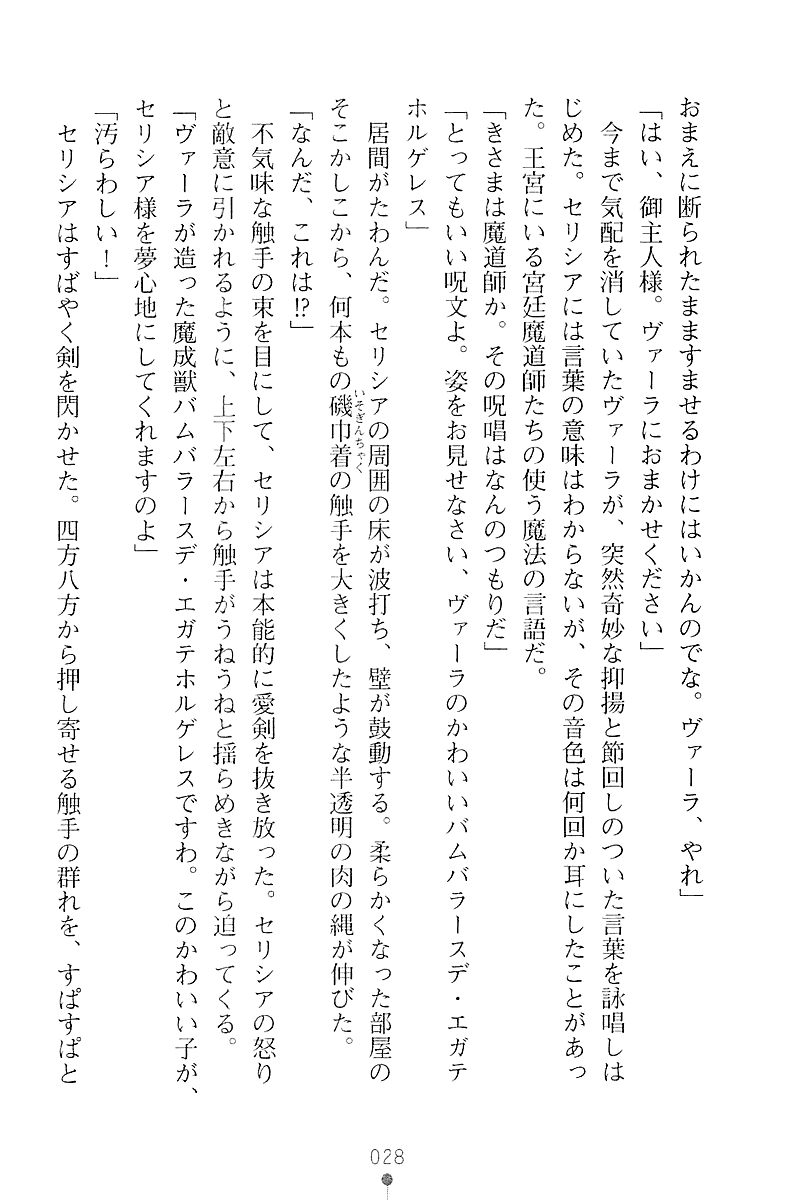 おまえに断られたままますませるわけにはいかんのでな。ヴァーラ、やれ」

「はい、御主人様。ヴァーラにおまかせください」

今まで気配を消していたヴァーラが、突然奇妙な抑揚と節回しのついた言葉を詠唱しはじめた。セリシアには言葉の意味はわからないが、その音色は何回か耳にしたことがあった。王宮にいる宮廷魔道師たちの使う魔法の言語だ。

「きさまは魔道師か。その呪唱はなんのつもりだ」

「とってもいい呪文よ。姿をお見せなさい、ヴァーラのかわいいバムバラースデ・エガテホルゲレス」

居間がたわんだ。セリシアの周囲の床が波打ち、壁が鼓動する。柔らかくなった部屋のそこかしこから、何本もの磯巾着（いそぎんちゃく）の触手を大きくしたような半透明の肉の縄が伸びた。

「なんだ、これは⁉」

不気味な触手の束を目にして、セリシアは本能的に愛剣を抜き放った。セリシアの怒りと敵意に引かれるように、上下左右から触手がうねうねと揺らめきながら迫ってくる。

「ヴァーラが造った魔成獣バムバラースデ・エガテホルゲレスですわ。このかわいい子が、セリシア様を夢心地にしてくれますのよ」

「汚らわしい！」

セリシアはすばやく剣を閃かせた。四方八方から押し寄せる触手の群れを、すぱすぱと

028